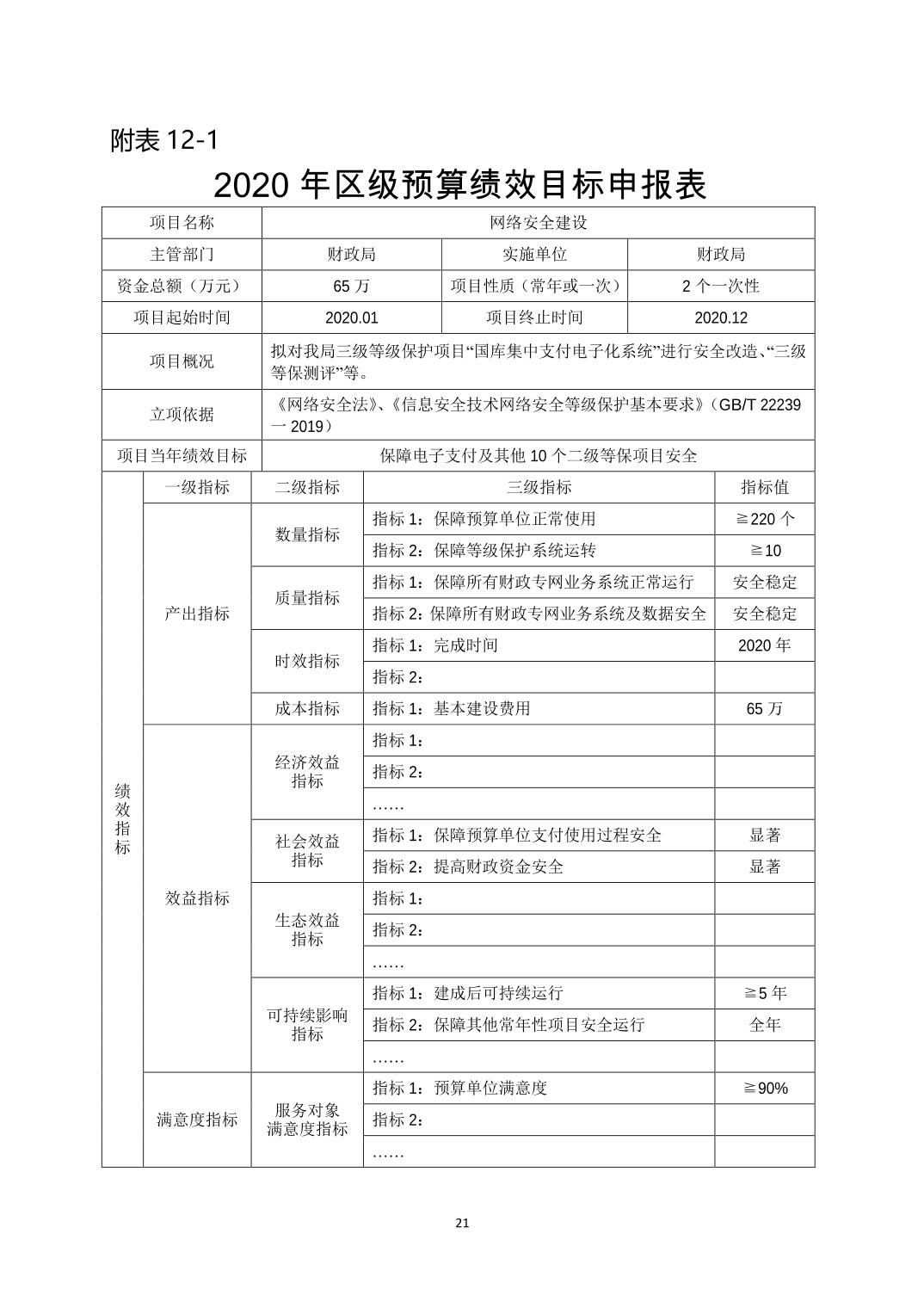 附表 12-1

2020 年区级预算绩效目标申报表

| 项目名称 | 网络安全建设 | | |
|---|---|---|---|
| 主管部门 | 财政局 | 实施单位 | 财政局 |
| 资金总额（万元） | 65 万 | 项目性质（常年或一次） | 2 个一次性 |
| 项目起始时间 | 2020.01 | 项目终止时间 | 2020.12 |
| 项目概况 | 拟对我局三级等级保护项目“国库集中支付电子化系统”进行安全改造、“三级等保测评”等。 | | |
| 立项依据 | 《网络安全法》、《信息安全技术网络安全等级保护基本要求》（GB/T 22239 一 2019） | | |
| 项目当年绩效目标 | 保障电子支付及其他 10 个二级等保项目安全 | | |

| | 一级指标 | 二级指标 | 三级指标 | 指标值 |
|---|---|---|---|---|
| 绩效指标 | 产出指标 | 数量指标 | 指标 1：保障预算单位正常使用 | ≧220 个 |
| | | | 指标 2：保障等级保护系统运转 | ≧10 |
| | | 质量指标 | 指标 1：保障所有财政专网业务系统正常运行 | 安全稳定 |
| | | | 指标 2：保障所有财政专网业务系统及数据安全 | 安全稳定 |
| | | 时效指标 | 指标 1：完成时间 | 2020 年 |
| | | | 指标 2： | |
| | | 成本指标 | 指标 1：基本建设费用 | 65 万 |
| | 效益指标 | 经济效益指标 | 指标 1： | |
| | | | 指标 2： | |
| | | | …… | |
| | | 社会效益指标 | 指标 1：保障预算单位支付使用过程安全 | 显著 |
| | | | 指标 2：提高财政资金安全 | 显著 |
| | | 生态效益指标 | 指标 1： | |
| | | | 指标 2： | |
| | | | …… | |
| | | 可持续影响指标 | 指标 1：建成后可持续运行 | ≧5 年 |
| | | | 指标 2：保障其他常年性项目安全运行 | 全年 |
| | | | …… | |
| | 满意度指标 | 服务对象满意度指标 | 指标 1：预算单位满意度 | ≧90% |
| | | | 指标 2： | |
| | | | …… | |

21